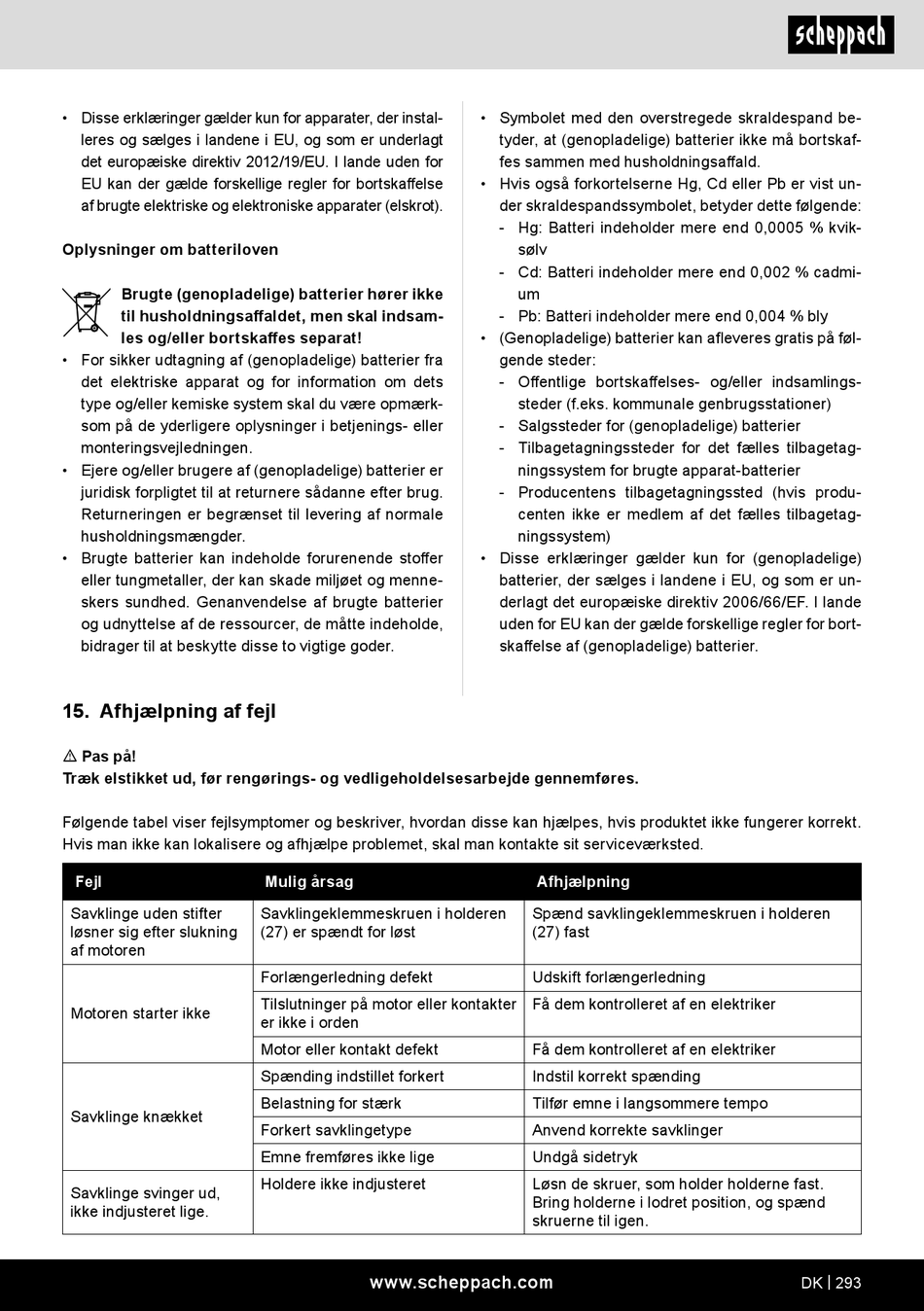 scheppach

• Disse erklæringer gælder kun for apparater, der installeres og sælges i landene i EU, og som er underlagt det europæiske direktiv 2012/19/EU. I lande uden for EU kan der gælde forskellige regler for bortskaffelse af brugte elektriske og elektroniske apparater (elskrot).

Oplysninger om batteriloven

Brugte (genopladelige) batterier hører ikke til husholdningsaffaldet, men skal indsamles og/eller bortskaffes separat!

• For sikker udtagning af (genopladelige) batterier fra det elektriske apparat og for information om dets type og/eller kemiske system skal du være opmærksom på de yderligere oplysninger i betjenings- eller monteringsvejledningen.
• Ejere og/eller brugere af (genopladelige) batterier er juridisk forpligtet til at returnere sådanne efter brug. Returneringen er begrænset til levering af normale husholdningsmængder.
• Brugte batterier kan indeholde forurenende stoffer eller tungmetaller, der kan skade miljøet og menneskers sundhed. Genanvendelse af brugte batterier og udnyttelse af de ressourcer, de måtte indeholde, bidrager til at beskytte disse to vigtige goder.

• Symbolet med den overstregede skraldespand betyder, at (genopladelige) batterier ikke må bortskaffes sammen med husholdningsaffald.
• Hvis også forkortelserne Hg, Cd eller Pb er vist under skraldespandssymbolet, betyder dette følgende:
- Hg: Batteri indeholder mere end 0,0005 % kviksølv
- Cd: Batteri indeholder mere end 0,002 % cadmium
- Pb: Batteri indeholder mere end 0,004 % bly
• (Genopladelige) batterier kan afleveres gratis på følgende steder:
- Offentlige bortskaffelses- og/eller indsamlingssteder (f.eks. kommunale genbrugsstationer)
- Salgssteder for (genopladelige) batterier
- Tilbagetagningssteder for det fælles tilbagetagningssystem for brugte apparat-batterier
- Producentens tilbagetagningssted (hvis producenten ikke er medlem af det fælles tilbagetagningssystem)
• Disse erklæringer gælder kun for (genopladelige) batterier, der sælges i landene i EU, og som er underlagt det europæiske direktiv 2006/66/EF. I lande uden for EU kan der gælde forskellige regler for bortskaffelse af (genopladelige) batterier.

15. Afhjælpning af fejl

⚠ Pas på!
Træk elstikket ud, før rengørings- og vedligeholdelsesarbejde gennemføres.

Følgende tabel viser fejlsymptomer og beskriver, hvordan disse kan hjælpes, hvis produktet ikke fungerer korrekt. Hvis man ikke kan lokalisere og afhjælpe problemet, skal man kontakte sit serviceværksted.

| Fejl | Mulig årsag | Afhjælpning |
|---|---|---|
| Savklinge uden stifter løsner sig efter slukning af motoren | Savklingeklemmeskruen i holderen (27) er spændt for løst | Spænd savklingeklemmeskruen i holderen (27) fast |
| Motoren starter ikke | Forlængerledning defekt | Udskift forlængerledning |
| | Tilslutninger på motor eller kontakter er ikke i orden | Få dem kontrolleret af en elektriker |
| | Motor eller kontakt defekt | Få dem kontrolleret af en elektriker |
| Savklinge knækket | Spænding indstillet forkert | Indstil korrekt spænding |
| | Belastning for stærk | Tilfør emne i langsommere tempo |
| | Forkert savklingetype | Anvend korrekte savklinger |
| | Emne fremføres ikke lige | Undgå sidetryk |
| Savklinge svinger ud, ikke indjusteret lige. | Holdere ikke indjusteret | Løsn de skruer, som holder holderne fast. Bring holderne i lodret position, og spænd skruerne til igen. |

www.scheppach.com DK | 293